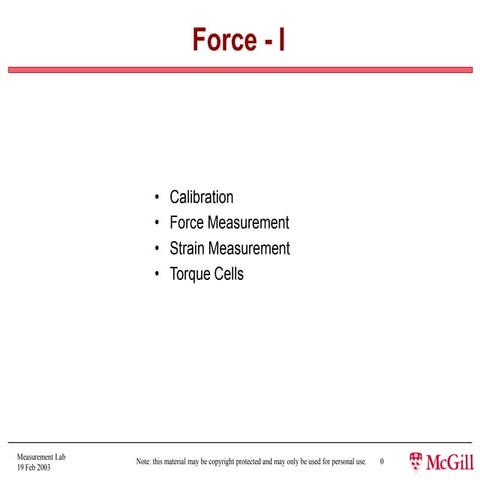 Force - I

• Calibration
• Force Measurement
• Strain Measurement
• Torque Cells

Measurement Lab
19 Feb 2003

Note: this material may be copyright protected and may only be used for personal use.

0

McGill